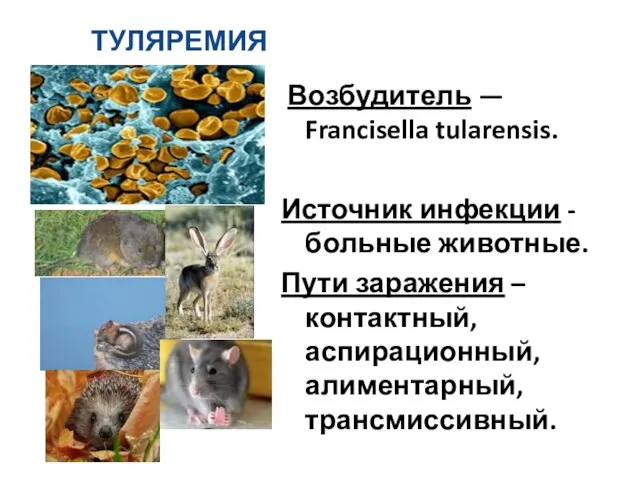 ТУЛЯРЕМИЯ

Возбудитель — Francisella tularensis.

Источник инфекции - больные животные.

Пути заражения – контактный, аспирационный, алиментарный, трансмиссивный.